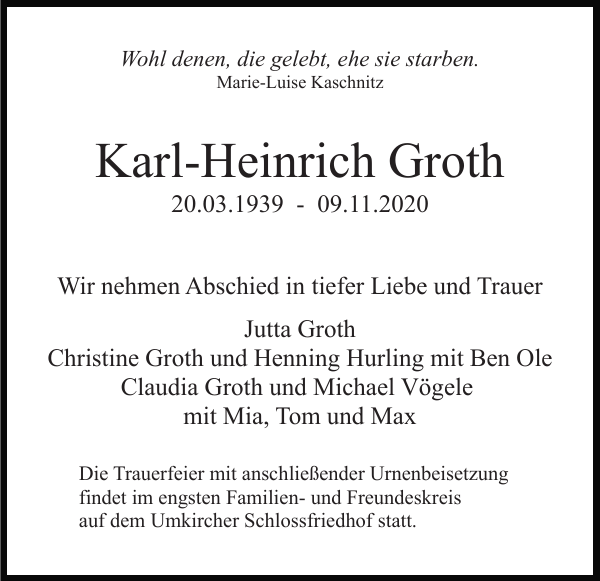 Wohl denen, die gelebt, ehe sie starben.
Marie-Luise Kaschnitz

Karl-Heinrich Groth
20.03.1939 - 09.11.2020

Wir nehmen Abschied in tiefer Liebe und Trauer

Jutta Groth
Christine Groth und Henning Hurling mit Ben Ole
Claudia Groth und Michael Vögele
mit Mia, Tom und Max

Die Trauerfeier mit anschließender Urnenbeisetzung findet im engsten Familien- und Freundeskreis auf dem Umkircher Schlossfriedhof statt.